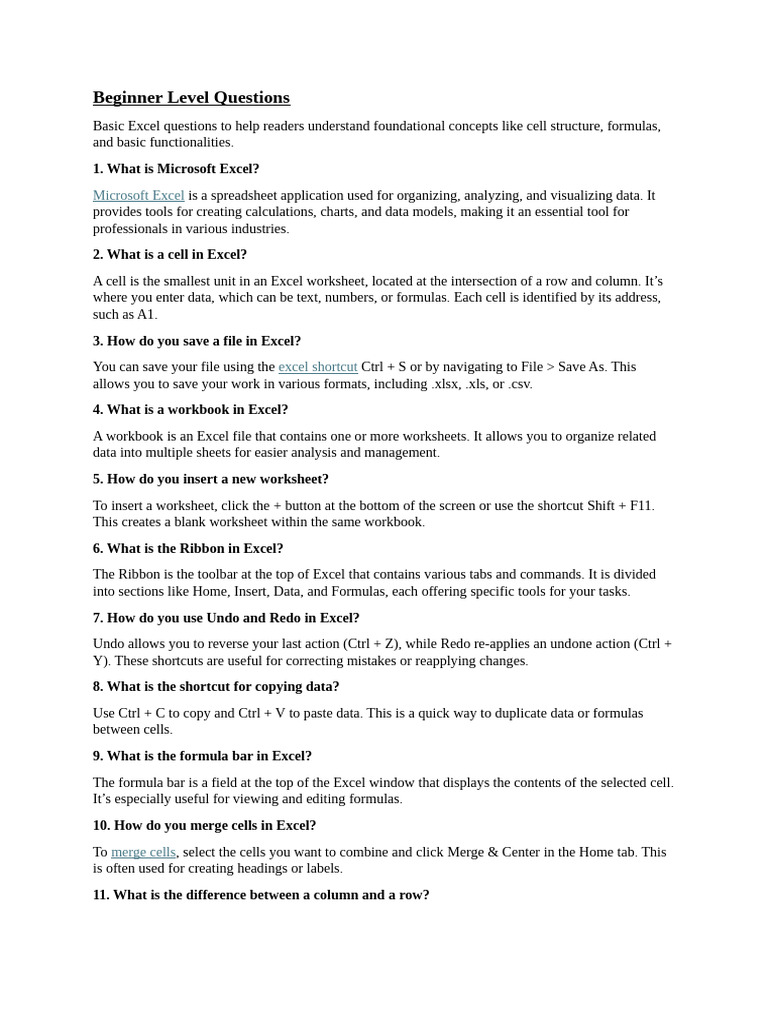 Beginner Level Questions

Basic Excel questions to help readers understand foundational concepts like cell structure, formulas, and basic functionalities.

1. What is Microsoft Excel?

Microsoft Excel is a spreadsheet application used for organizing, analyzing, and visualizing data. It provides tools for creating calculations, charts, and data models, making it an essential tool for professionals in various industries.

2. What is a cell in Excel?

A cell is the smallest unit in an Excel worksheet, located at the intersection of a row and column. It's where you enter data, which can be text, numbers, or formulas. Each cell is identified by its address, such as A1.

3. How do you save a file in Excel?

You can save your file using the excel shortcut Ctrl + S or by navigating to File > Save As. This allows you to save your work in various formats, including .xlsx, .xls, or .csv.

4. What is a workbook in Excel?

A workbook is an Excel file that contains one or more worksheets. It allows you to organize related data into multiple sheets for easier analysis and management.

5. How do you insert a new worksheet?

To insert a worksheet, click the + button at the bottom of the screen or use the shortcut Shift + F11. This creates a blank worksheet within the same workbook.

6. What is the Ribbon in Excel?

The Ribbon is the toolbar at the top of Excel that contains various tabs and commands. It is divided into sections like Home, Insert, Data, and Formulas, each offering specific tools for your tasks.

7. How do you use Undo and Redo in Excel?

Undo allows you to reverse your last action (Ctrl + Z), while Redo re-applies an undone action (Ctrl + Y). These shortcuts are useful for correcting mistakes or reapplying changes.

8. What is the shortcut for copying data?

Use Ctrl + C to copy and Ctrl + V to paste data. This is a quick way to duplicate data or formulas between cells.

9. What is the formula bar in Excel?

The formula bar is a field at the top of the Excel window that displays the contents of the selected cell. It's especially useful for viewing and editing formulas.

10. How do you merge cells in Excel?

To merge cells, select the cells you want to combine and click Merge & Center in the Home tab. This is often used for creating headings or labels.

11. What is the difference between a column and a row?